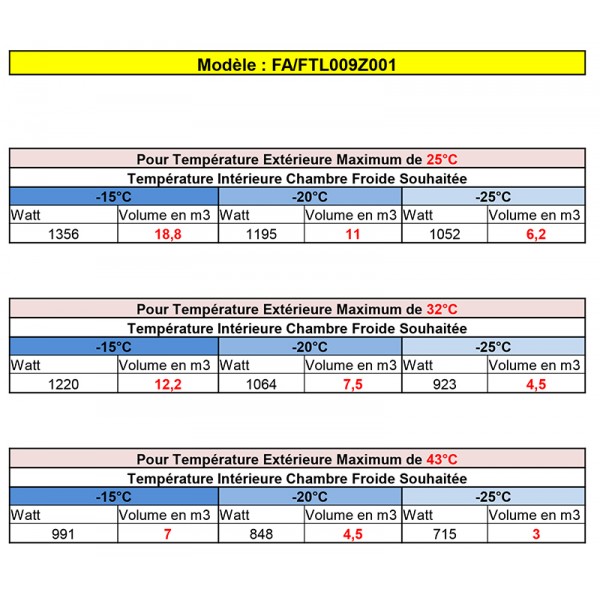 Modèle : FA/FTL009Z001

Pour Température Extérieure Maximum de 25°C

Température Intérieure Chambre Froide Souhaitée

| -15°C | | -20°C | | -25°C | |
|---|---|---|---|---|---|
| Watt | Volume en m3 | Watt | Volume en m3 | Watt | Volume en m3 |
| 1356 | 18,8 | 1195 | 11 | 1052 | 6,2 |

Pour Température Extérieure Maximum de 32°C

Température Intérieure Chambre Froide Souhaitée

| -15°C | | -20°C | | -25°C | |
|---|---|---|---|---|---|
| Watt | Volume en m3 | Watt | Volume en m3 | Watt | Volume en m3 |
| 1220 | 12,2 | 1064 | 7,5 | 923 | 4,5 |

Pour Température Extérieure Maximum de 43°C

Température Intérieure Chambre Froide Souhaitée

| -15°C | | -20°C | | -25°C | |
|---|---|---|---|---|---|
| Watt | Volume en m3 | Watt | Volume en m3 | Watt | Volume en m3 |
| 991 | 7 | 848 | 4,5 | 715 | 3 |